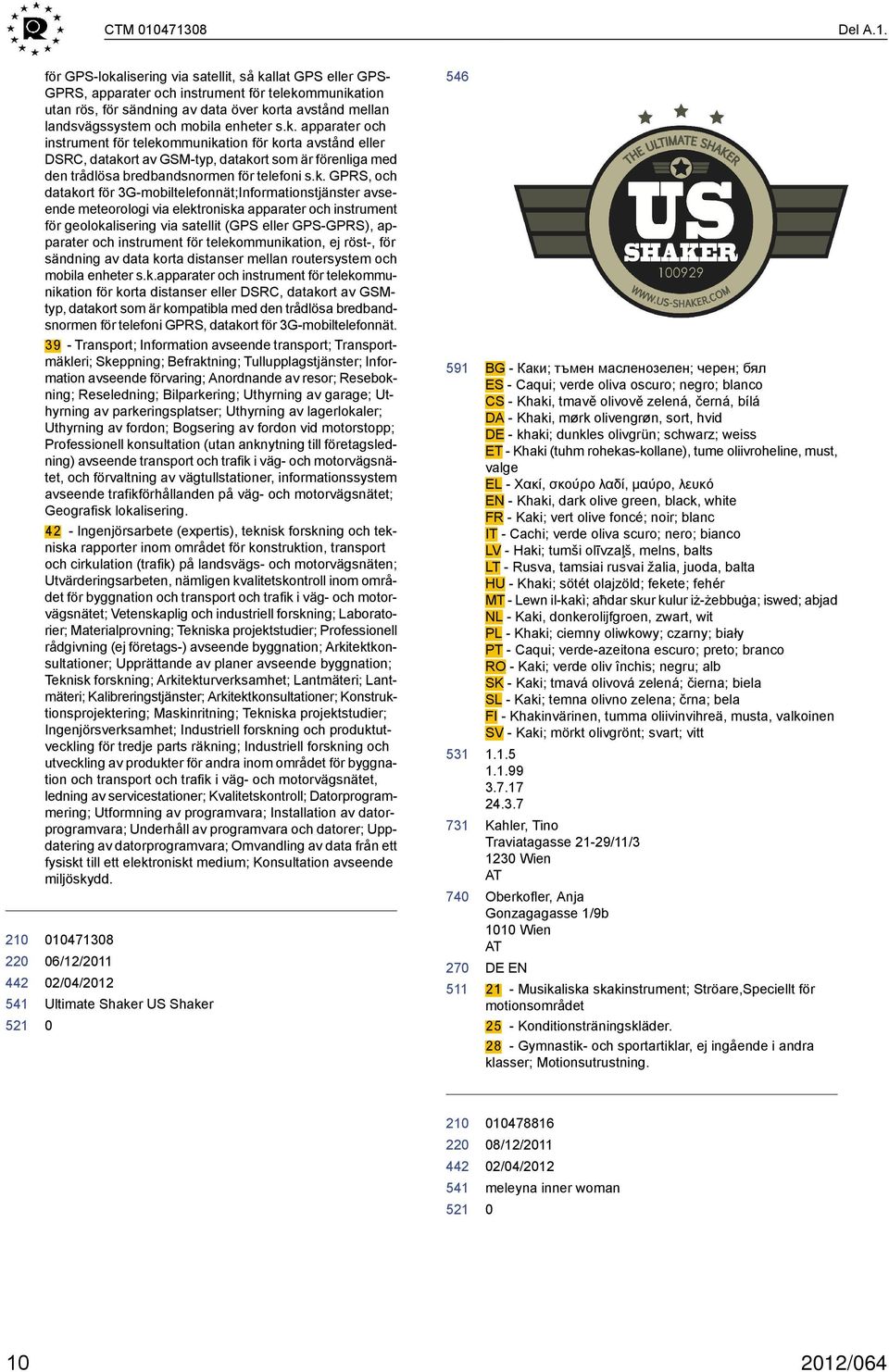 CTM 010471308

Del A.1.

för GPS-lokalisering via satellit, så kallat GPS eller GPS-GPRS, apparater och instrument för telekommunikation utan rös, för sändning av data över korta avstånd mellan landsvägssystem och mobila enheter s.k. apparater och instrument för telekommunikation för korta avstånd eller DSRC, datakort av GSM-typ, datakort som är förenliga med den trådlösa bredbandsnormen för telefoni s.k. GPRS, och datakort för 3G-mobiltelefonnät;Informationstjänster avseende meteorologi via elektroniska apparater och instrument för geolokalisering via satellit (GPS eller GPS-GPRS), apparater och instrument för telekommunikation, ej röst-, för sändning av data korta distanser mellan routersystem och mobila enheter s.k.apparater och instrument för telekommunikation för korta distanser eller DSRC, datakort av GSM-typ, datakort som är kompatibla med den trådlösa bredbandsnormen för telefoni GPRS, datakort för 3G-mobiltelefonnät.

39 - Transport; Information avseende transport; Transportmäkleri; Skeppning; Befraktning; Tullupplagstjänster; Information avseende förvaring; Anordnande av resor; Resebokning; Reseledning; Bilparkering; Uthyrning av garage; Uthyrning av parkeringsplatser; Uthyrning av lagerlokaler; Uthyrning av fordon; Bogsering av fordon vid motorstopp; Professionell konsultation (utan anknytning till företagsledning) avseende transport och trafik i väg- och motorvägsnätet, och förvaltning av vägtullstationer, informationssystem avseende trafikförhållanden på väg- och motorvägsnätet; Geografisk lokalisering.

42 - Ingenjörsarbete (expertis), teknisk forskning och tekniska rapporter inom området för konstruktion, transport och cirkulation (trafik) på landsvägs- och motorvägsnäten; Utvärderingsarbeten, nämligen kvalitetskontroll inom området för byggnation och transport och trafik i väg- och motorvägsnätet; Vetenskaplig och industriell forskning; Laboratorier; Materialprovning; Tekniska projektstudier; Professionell rådgivning (ej företags-) avseende byggnation; Arkitektkonsultationer; Upprättande av planer avseende byggnation; Teknisk forskning; Arkitekturverksamhet; Lantmäteri; Lantmäteri; Kalibreringstjänster; Arkitektkonsultationer; Konstruktionsprojektering; Maskinritning; Tekniska projektstudier; Ingenjörsverksamhet; Industriell forskning och produktutveckling för tredje parts räkning; Industriell forskning och utveckling av produkter för andra inom området för byggnation och transport och trafik i väg- och motorvägsnätet, ledning av servicestationer; Kvalitetskontroll; Datorprogrammering; Utformning av programvara; Installation av datorprogramvara; Underhåll av programvara och datorer; Uppdatering av datorprogramvara; Omvandling av data från ett fysiskt till ett elektroniskt medium; Konsultation avseende miljöskydd.

210 010471308
220 06/12/2011
442 02/04/2012
541 Ultimate Shaker US Shaker
521 0

546

THE ULTIMATE SHAKER
US
SHAKER
100929
WWW.US-SHAKER.COM

591 BG - Каки; тъмен масленозелен; черен; бял
ES - Caqui; verde oliva oscuro; negro; blanco
CS - Khaki, tmavě olivově zelená, černá, bílá
DA - Khaki, mørk olivengrøn, sort, hvid
DE - khaki; dunkles olivgrün; schwarz; weiss
ET - Khaki (tuhm rohekas-kollane), tume oliivroheline, must, valge
EL - Χακί, σκούρο λαδί, μαύρο, λευκό
EN - Khaki, dark olive green, black, white
FR - Kaki; vert olive foncé; noir; blanc
IT - Cachi; verde oliva scuro; nero; bianco
LV - Haki; tumši olīvzaļš, melns, balts
LT - Rusva, tamsiai rusvai žalia, juoda, balta
HU - Khaki; sötét olajzöld; fekete; fehér
MT - Lewn il-kaki; aħdar skur kulur iż-żebbuġa; iswed; abjad
NL - Kaki, donkerolijfgroen, zwart, wit
PL - Khaki; ciemny oliwkowy; czarny; biały
PT - Caqui; verde-azeitona escuro; preto; branco
RO - Kaki; verde oliv închis; negru; alb
SK - Kaki; tmavá olivová zelená; čierna; biela
SL - Kaki; temna olivno zelena; črna; bela
FI - Khakinvärinen, tumma oliivinvihreä, musta, valkoinen
SV - Kaki; mörkt olivgrönt; svart; vitt

531 1.1.5
1.1.99
3.7.17
24.3.7

731 Kahler, Tino
Traviatagasse 21-29/11/3
1230 Wien
AT

740 Oberkofler, Anja
Gonzagagasse 1/9b
1010 Wien
AT

270 DE EN

511 21 - Musikaliska skakinstrument; Ströare,Speciellt för motionsområdet

25 - Konditionsträningskläder.

28 - Gymnastik- och sportartiklar, ej ingående i andra klasser; Motionsutrustning.

210 010478816
220 08/12/2011
442 02/04/2012
541 meleyna inner woman
521 0

10

2012/064